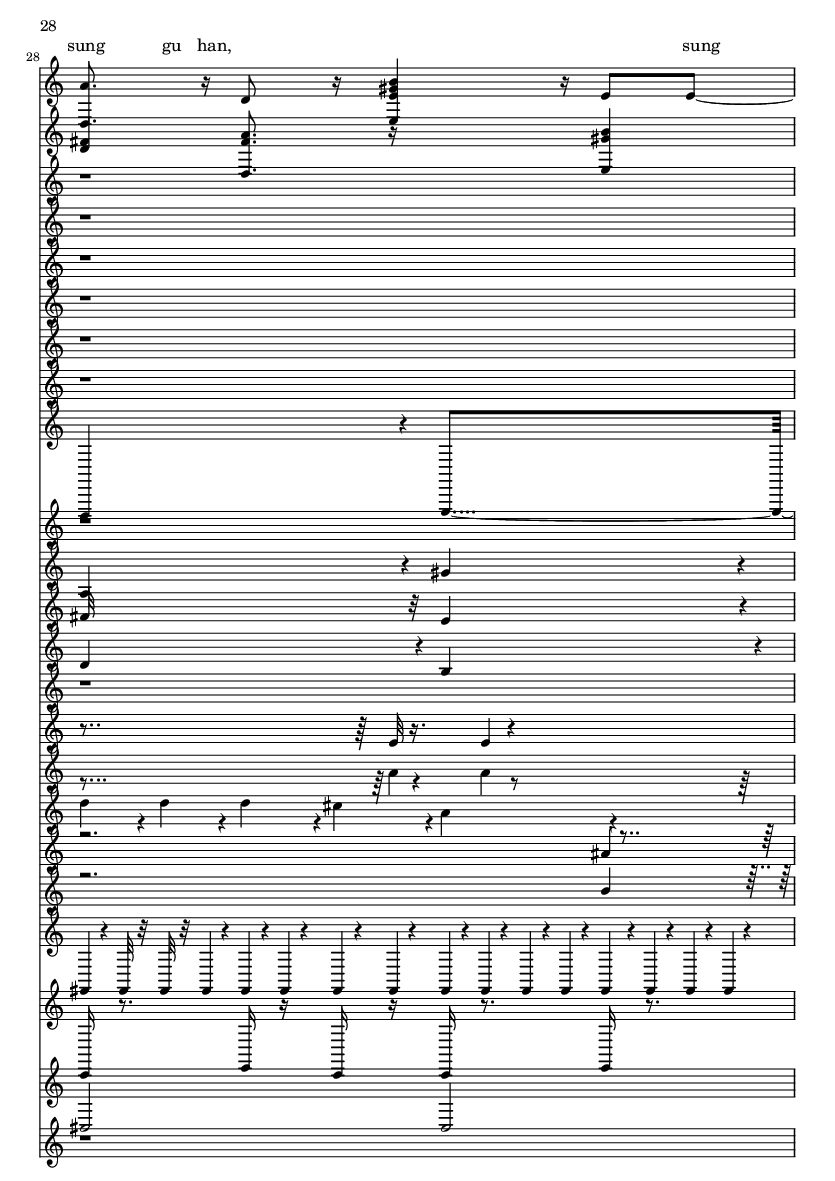 28

28

sung gu han, sung